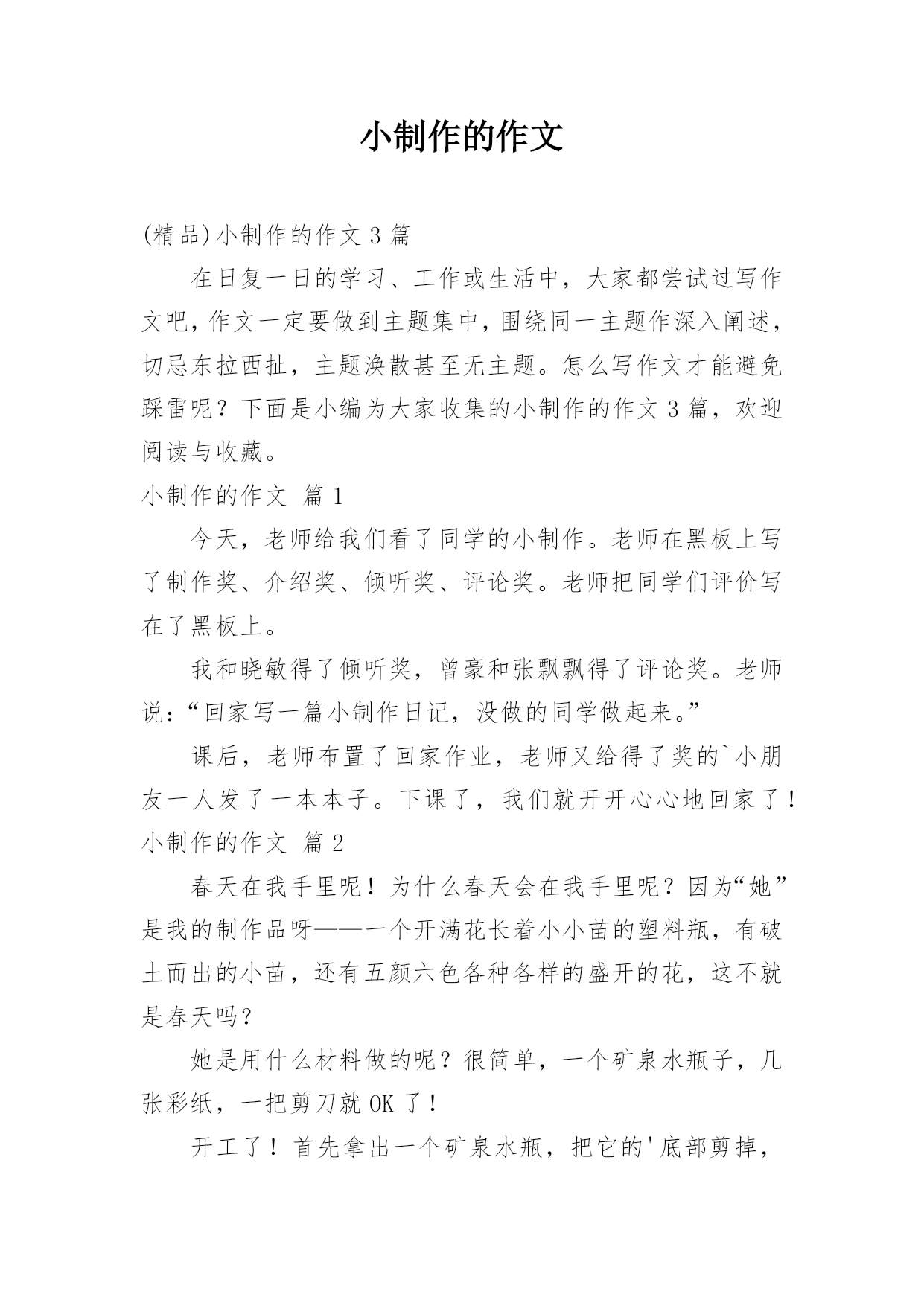 小制作的作文

(精品)小制作的作文 3 篇

在日复一日的学习、工作或生活中，大家都尝试过写作文吧，作文一定要做到主题集中，围绕同一主题作深入阐述，切忌东拉西扯，主题涣散甚至无主题。怎么写作文才能避免踩雷呢？下面是小编为大家收集的小制作的作文 3 篇，欢迎阅读与收藏。

小制作的作文 篇 1

今天，老师给我们看了同学的小制作。老师在黑板上写了制作奖、介绍奖、倾听奖、评论奖。老师把同学们评价写在了黑板上。

我和晓敏得了倾听奖，曾豪和张飘飘得了评论奖。老师说：“回家写一篇小制作日记，没做的同学做起来。”

课后，老师布置了回家作业，老师又给得了奖的`小朋友一人发了一本本子。下课了，我们就开开心心地回家了！

小制作的作文 篇 2

春天在我手里呢！为什么春天会在我手里呢？因为“她”是我的制作品呀——一个开满花长着小小苗的塑料瓶，有破土而出的小苗，还有五颜六色各种各样的盛开的花，这不就是春天吗？

她是用什么材料做的呢？很简单，一个矿泉水瓶子，几张彩纸，一把剪刀就 OK 了！

开工了！首先拿出一个矿泉水瓶，把它的'底部剪掉，